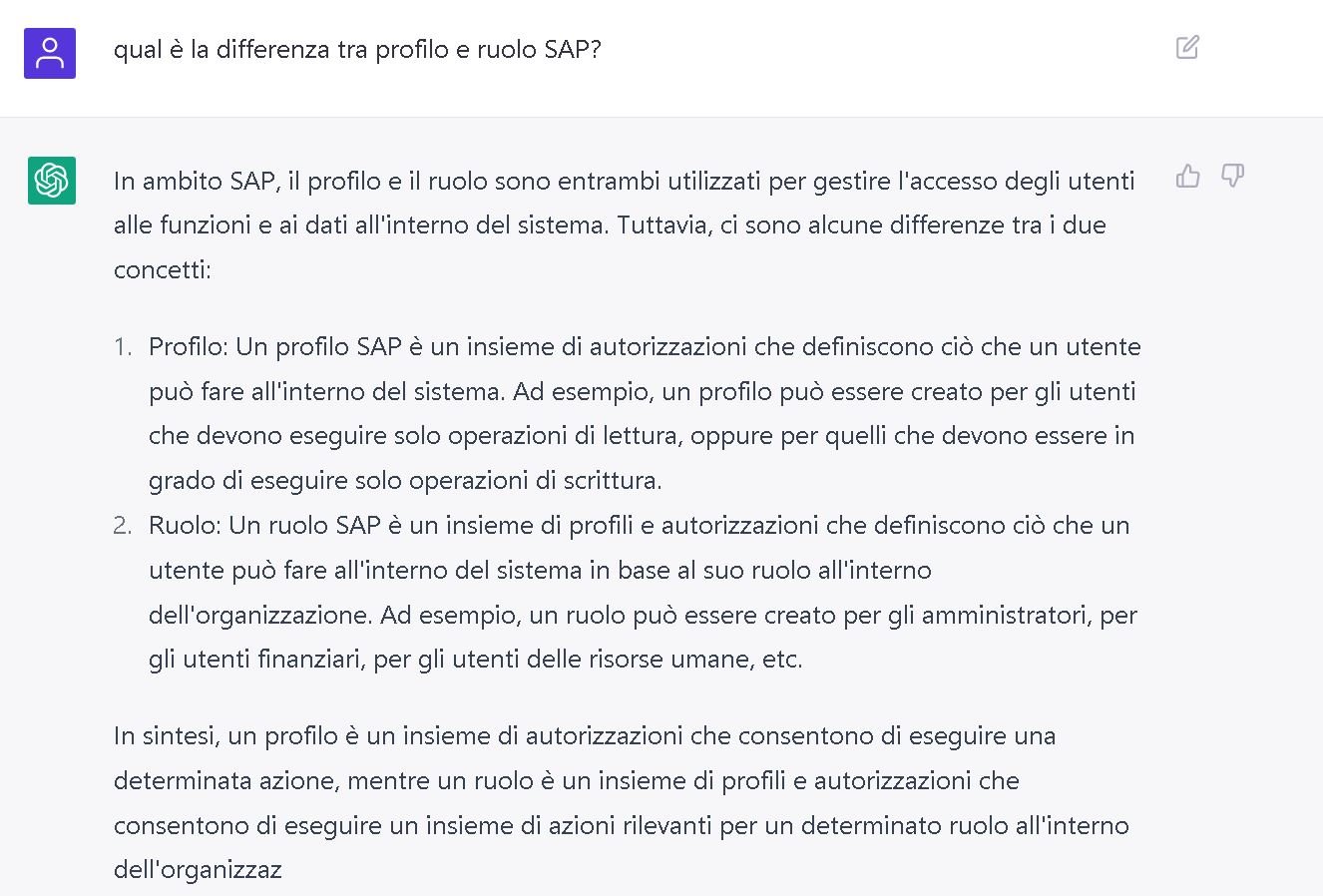 qual è la differenza tra profilo e ruolo SAP?

In ambito SAP, il profilo e il ruolo sono entrambi utilizzati per gestire l'accesso degli utenti alle funzioni e ai dati all'interno del sistema. Tuttavia, ci sono alcune differenze tra i due concetti:

1. Profilo: Un profilo SAP è un insieme di autorizzazioni che definiscono ciò che un utente può fare all'interno del sistema. Ad esempio, un profilo può essere creato per gli utenti che devono eseguire solo operazioni di lettura, oppure per quelli che devono essere in grado di eseguire solo operazioni di scrittura.
2. Ruolo: Un ruolo SAP è un insieme di profili e autorizzazioni che definiscono ciò che un utente può fare all'interno del sistema in base al suo ruolo all'interno dell'organizzazione. Ad esempio, un ruolo può essere creato per gli amministratori, per gli utenti finanziari, per gli utenti delle risorse umane, etc.

In sintesi, un profilo è un insieme di autorizzazioni che consentono di eseguire una determinata azione, mentre un ruolo è un insieme di profili e autorizzazioni che consentono di eseguire un insieme di azioni rilevanti per un determinato ruolo all'interno dell'organizzaz